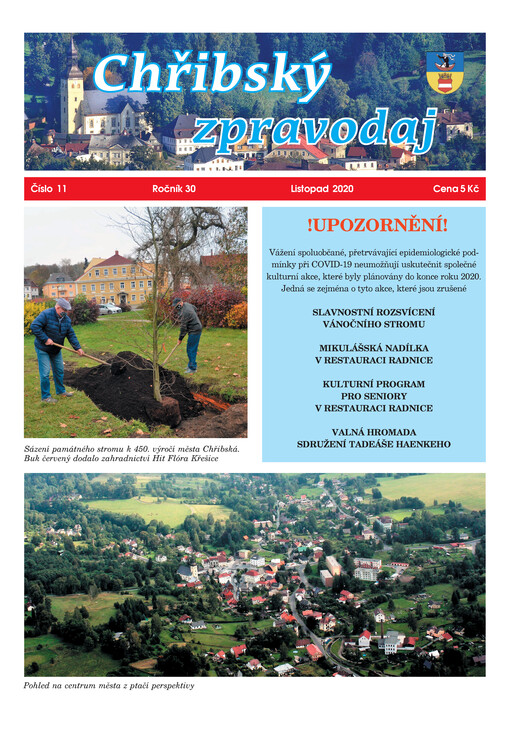 Chřibský zpravodaj

Číslo 11 Ročník 30 Listopad 2020 Cena 5 Kč

Sázení památného stromu k 450. výročí města Chřibská. Buk červený dodalo zahradnictví Hit Flóra Křešice

!UPOZORNĚNÍ!

Vážení spoluobčané, přetrvávající epidemiologické podmínky při COVID-19 neumožňují uskutečnit společné kulturní akce, které byly plánovány do konce roku 2020. Jedná se zejména o tyto akce, které jsou zrušené

SLAVNOSTNÍ ROZSVÍCENÍ VÁNOČNÍHO STROMU

MIKULÁŠSKÁ NADÍLKA V RESTAURACI RADNICE

KULTURNÍ PROGRAM PRO SENIORY V RESTAURACI RADNICE

VALNÁ HROMADA SDRUŽENÍ TADEÁŠE HAENKEHO

Pohled na centrum města z ptačí perspektivy